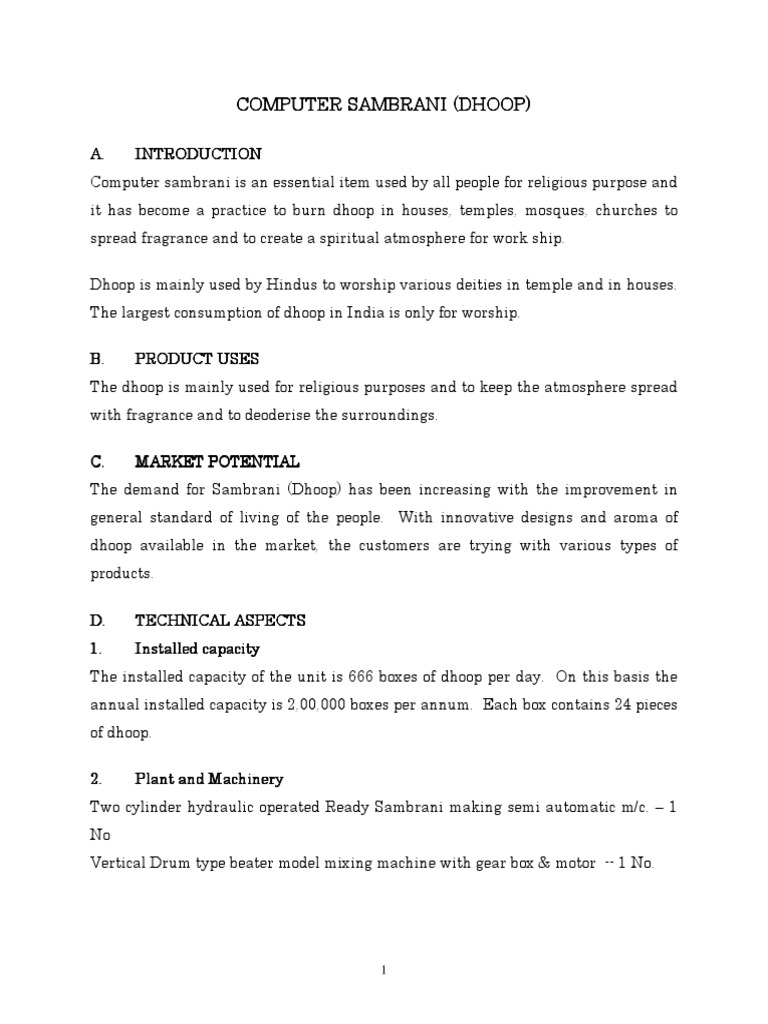 COMPUTER SAMBRANI (DHOOP)

A. INTRODUCTION

Computer sambrani is an essential item used by all people for religious purpose and it has become a practice to burn dhoop in houses, temples, mosques, churches to spread fragrance and to create a spiritual atmosphere for work ship.

Dhoop is mainly used by Hindus to worship various deities in temple and in houses. The largest consumption of dhoop in India is only for worship.

B. PRODUCT USES

The dhoop is mainly used for religious purposes and to keep the atmosphere spread with fragrance and to deoderise the surroundings.

C. MARKET POTENTIAL

The demand for Sambrani (Dhoop) has been increasing with the improvement in general standard of living of the people. With innovative designs and aroma of dhoop available in the market, the customers are trying with various types of products.

D. TECHNICAL ASPECTS

1. Installed capacity

The installed capacity of the unit is 666 boxes of dhoop per day. On this basis the annual installed capacity is 2,00,000 boxes per annum. Each box contains 24 pieces of dhoop.

2. Plant and Machinery

Two cylinder hydraulic operated Ready Sambrani making semi automatic m/c. – 1 No

Vertical Drum type beater model mixing machine with gear box & motor -- 1 No.

1